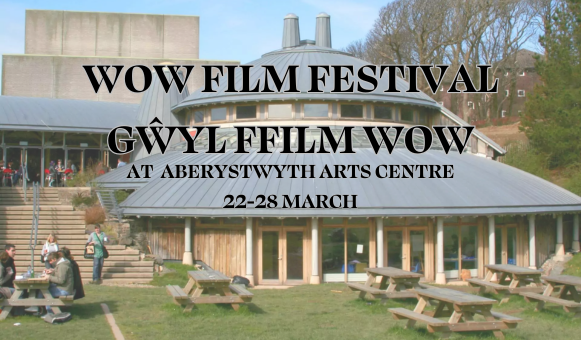 WOW FILM FESTIVAL
GŴYL FFILM WOW
AT ABERYSTWYTH ARTS CENTRE
22-28 MARCH